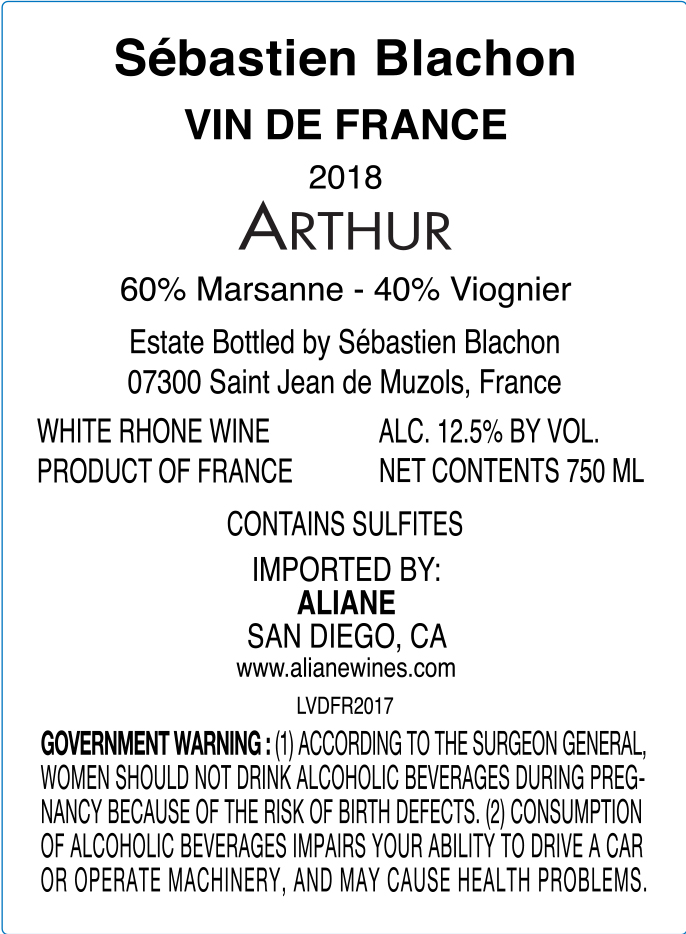 Sébastien Blachon

VIN DE FRANCE

2018

ARTHUR

60% Marsanne - 40% Viognier

Estate Bottled by Sébastien Blachon
07300 Saint Jean de Muzols, France

WHITE RHONE WINE
PRODUCT OF FRANCE

ALC. 12.5% BY VOL.
NET CONTENTS 750 ML

CONTAINS SULFITES

IMPORTED BY:
ALIANE
SAN DIEGO, CA
www.alianewines.com

LVDFR2017

GOVERNMENT WARNING : (1) ACCORDING TO THE SURGEON GENERAL, WOMEN SHOULD NOT DRINK ALCOHOLIC BEVERAGES DURING PREGNANCY BECAUSE OF THE RISK OF BIRTH DEFECTS. (2) CONSUMPTION OF ALCOHOLIC BEVERAGES IMPAIRS YOUR ABILITY TO DRIVE A CAR OR OPERATE MACHINERY, AND MAY CAUSE HEALTH PROBLEMS.